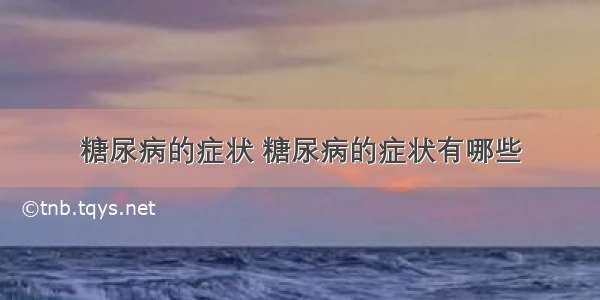 糖尿病的症状 糖尿病的症状有哪些

©tnb.tqys.net